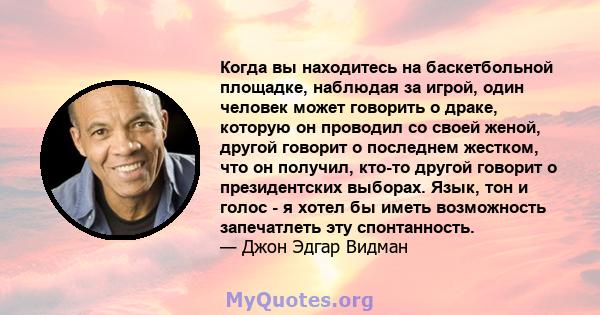 Когда вы находитесь на баскетбольной площадке, наблюдая за игрой, один человек может говорить о драке, которую он проводил со своей женой, другой говорит о последнем жестком, что он получил, кто-то другой говорит о президентских выборах. Язык, тон и голос - я хотел бы иметь возможность запечатлеть эту спонтанность.
— Джон Эдгар Видман

MyQuotes.org